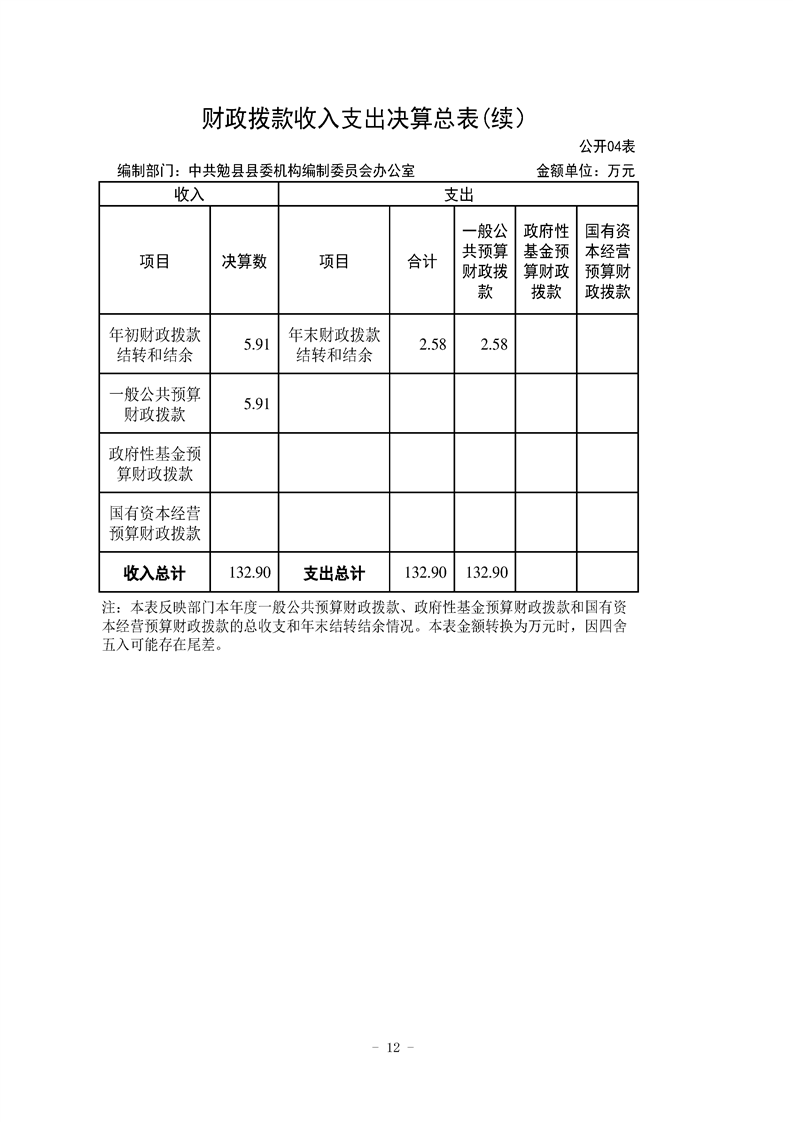 财政拨款收入支出决算总表(续)

公开04表

编制部门：中共勉县县委机构编制委员会办公室 金额单位：万元

| 收入 | | 支出 | | | | |
|---|---|---|---|---|---|---|
| 项目 | 决算数 | 项目 | 合计 | 一般公共预算财政拨款 | 政府性基金预算财政拨款 | 国有资本经营预算财政拨款 |
| 年初财政拨款结转和结余 | 5.91 | 年末财政拨款结转和结余 | 2.58 | 2.58 | | |
| 一般公共预算财政拨款 | 5.91 | | | | | |
| 政府性基金预算财政拨款 | | | | | | |
| 国有资本经营预算财政拨款 | | | | | | |
| 收入总计 | 132.90 | 支出总计 | 132.90 | 132.90 | | |

注：本表反映部门本年度一般公共预算财政拨款、政府性基金预算财政拨款和国有资本经营预算财政拨款的总收支和年末结转结余情况。本表金额转换为万元时，因四舍五入可能存在尾差。

- 12 -